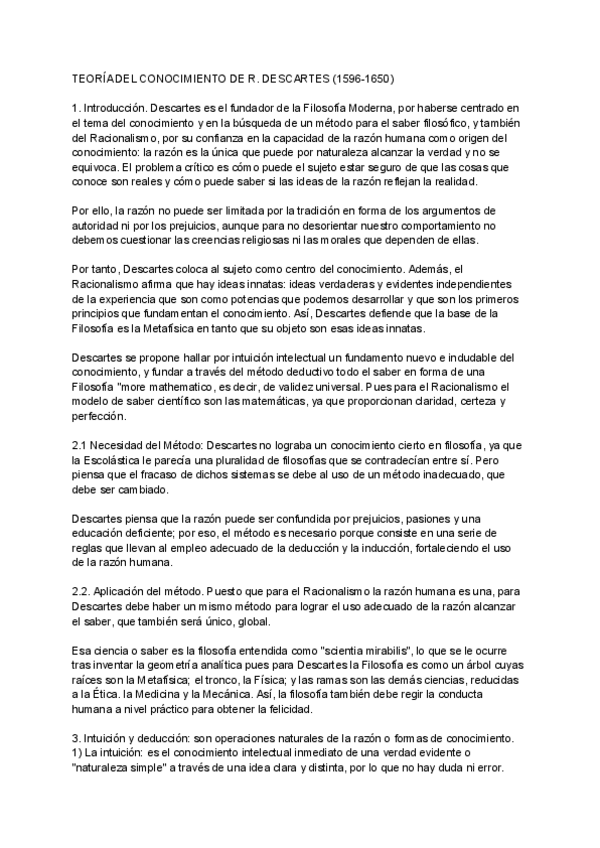 TEORÍADEL CONOCIMIENTO DE R. DESCARTES (1596-1650)

1. Introducción. Descartes es el fundador de la Filosofía Moderna, por haberse centrado en el tema del conocimiento y en la búsqueda de un método para el saber filosófico, y también del Racionalismo, por su confianza en la capacidad de la razón humana como origen del conocimiento: la razón es la única que puede por naturaleza alcanzar la verdad y no se equivoca. El problema crítico es cómo puede el sujeto estar seguro de que las cosas que conoce son reales y cómo puede saber si las ideas de la razón reflejan la realidad.

Por ello, la razón no puede ser limitada por la tradición en forma de los argumentos de autoridad ni por los prejuicios, aunque para no desorientar nuestro comportamiento no debemos cuestionar las creencias religiosas ni las morales que dependen de ellas.

Por tanto, Descartes coloca al sujeto como centro del conocimiento. Además, el Racionalismo afirma que hay ideas innatas: ideas verdaderas y evidentes independientes de la experiencia que son como potencias que podemos desarrollar y que son los primeros principios que fundamentan el conocimiento. Así, Descartes defiende que la base de la Filosofía es la Metafísica en tanto que su objeto son esas ideas innatas.

Descartes se propone hallar por intuición intelectual un fundamento nuevo e indudable del conocimiento, y fundar a través del método deductivo todo el saber en forma de una Filosofía "more mathematico, es decir, de validez universal. Pues para el Racionalismo el modelo de saber científico son las matemáticas, ya que proporcionan claridad, certeza y perfección.

2.1 Necesidad del Método: Descartes no lograba un conocimiento cierto en filosofía, ya que la Escolástica le parecía una pluralidad de filosofías que se contradecían entre sí. Pero piensa que el fracaso de dichos sistemas se debe al uso de un método inadecuado, que debe ser cambiado.

Descartes piensa que la razón puede ser confundida por prejuicios, pasiones y una educación deficiente; por eso, el método es necesario porque consiste en una serie de reglas que llevan al empleo adecuado de la deducción y la inducción, fortaleciendo el uso de la razón humana.

2.2. Aplicación del método. Puesto que para el Racionalismo la razón humana es una, para Descartes debe haber un mismo método para lograr el uso adecuado de la razón alcanzar el saber, que también será único, global.

Esa ciencia o saber es la filosofía entendida como "scientia mirabilis", lo que se le ocurre tras inventar la geometría analítica pues para Descartes la Filosofía es como un árbol cuyas raíces son la Metafísica; el tronco, la Física; y las ramas son las demás ciencias, reducidas a la Ética. la Medicina y la Mecánica. Así, la filosofía también debe regir la conducta humana a nivel práctico para obtener la felicidad.

3. Intuición y deducción: son operaciones naturales de la razón o formas de conocimiento.
1) La intuición: es el conocimiento intelectual inmediato de una verdad evidente o "naturaleza simple" a través de una idea clara y distinta, por lo que no hay duda ni error.